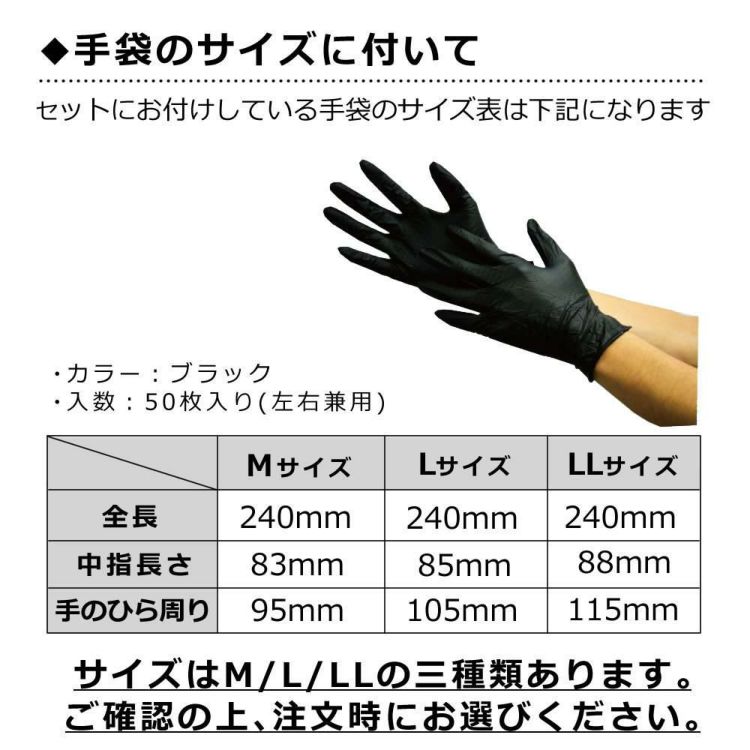 ◆手袋のサイズに付いて

セットにお付けしている手袋のサイズ表は下記になります

・カラー：ブラック
・入数：50枚入り(左右兼用)

| | Mサイズ | Lサイズ | LLサイズ |
|---|---|---|---|
| 全長 | 240mm | 240mm | 240mm |
| 中指長さ | 83mm | 85mm | 88mm |
| 手のひら周り | 95mm | 105mm | 115mm |

サイズはM/L/LLの三種類あります。
ご確認の上、注文時にお選びください。